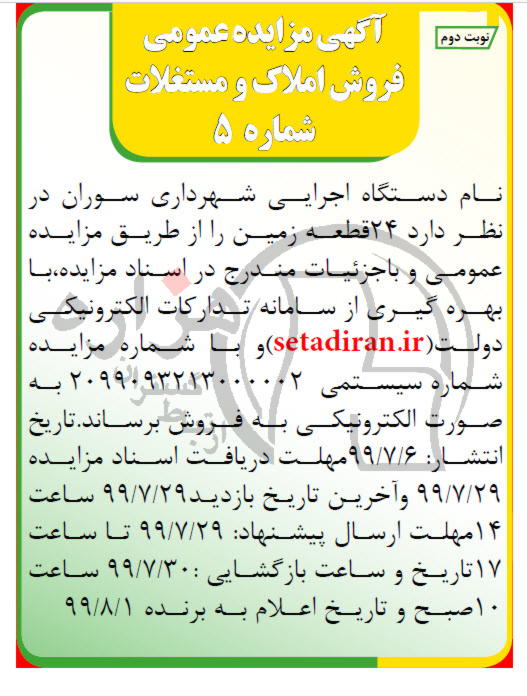 نوبت دوم

آگهی مزایده عمومی
فروش املاک و مستغلات
شماره ۵

نام دستگاه اجرایی شهرداری سوران در نظر دارد ۲۴قطعه زمین را از طریق مزایده عمومی و باجزئیات مندرج در اسناد مزایده،با بهره گیری از سامانه تدارکات الکترونیکی دولت(setadiran.ir)و با شماره مزایده شماره سیستمی ۲۰۹۹۰۹۳۲۱۳۰۰۰۰۰۲ به صورت الکترونیکی به فروش برساند.تاریخ انتشار: ۹۹/۷/۶مهلت دریافت اسناد مزایده ۹۹/۷/۲۹ وآخرین تاریخ بازدید۹۹/۷/۲۹ ساعت ۱۴مهلت ارسال پیشنهاد: ۹۹/۷/۲۹ تا ساعت ۱۷تاریخ و ساعت بازگشایی :۹۹/۷/۳۰ ساعت ۱۰صبح و تاریخ اعلام به برنده ۹۹/۸/۱